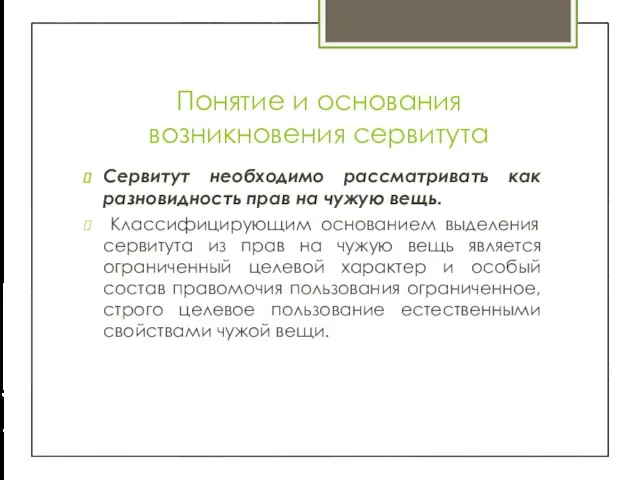 Понятие и основания возникновения сервитута

Сервитут необходимо рассматривать как разновидность прав на чужую вещь.

Классифицирующим основанием выделения сервитута из прав на чужую вещь является ограниченный целевой характер и особый состав правомочия пользования ограниченное, строго целевое пользование естественными свойствами чужой вещи.